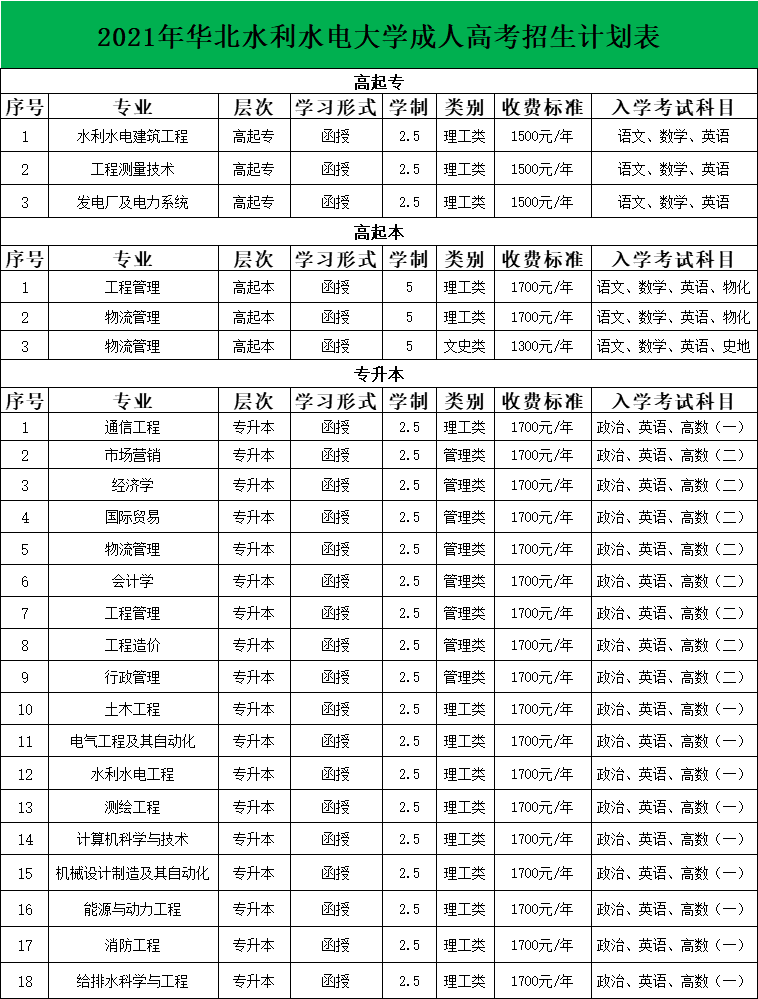 2021年华北水利水电大学成人高考招生计划表

高起专

| 序号 | 专业 | 层次 | 学习形式 | 学制 | 类别 | 收费标准 | 入学考试科目 |
|---|---|---|---|---|---|---|---|
| 1 | 水利水电建筑工程 | 高起专 | 函授 | 2.5 | 理工类 | 1500元/年 | 语文、数学、英语 |
| 2 | 工程测量技术 | 高起专 | 函授 | 2.5 | 理工类 | 1500元/年 | 语文、数学、英语 |
| 3 | 发电厂及电力系统 | 高起专 | 函授 | 2.5 | 理工类 | 1500元/年 | 语文、数学、英语 |

高起本

| 序号 | 专业 | 层次 | 学习形式 | 学制 | 类别 | 收费标准 | 入学考试科目 |
|---|---|---|---|---|---|---|---|
| 1 | 工程管理 | 高起本 | 函授 | 5 | 理工类 | 1700元/年 | 语文、数学、英语、物化 |
| 2 | 物流管理 | 高起本 | 函授 | 5 | 理工类 | 1700元/年 | 语文、数学、英语、物化 |
| 3 | 物流管理 | 高起本 | 函授 | 5 | 文史类 | 1300元/年 | 语文、数学、英语、史地 |

专升本

| 序号 | 专业 | 层次 | 学习形式 | 学制 | 类别 | 收费标准 | 入学考试科目 |
|---|---|---|---|---|---|---|---|
| 1 | 通信工程 | 专升本 | 函授 | 2.5 | 理工类 | 1700元/年 | 政治、英语、高数（一） |
| 2 | 市场营销 | 专升本 | 函授 | 2.5 | 管理类 | 1700元/年 | 政治、英语、高数（二） |
| 3 | 经济学 | 专升本 | 函授 | 2.5 | 管理类 | 1700元/年 | 政治、英语、高数（二） |
| 4 | 国际贸易 | 专升本 | 函授 | 2.5 | 管理类 | 1700元/年 | 政治、英语、高数（二） |
| 5 | 物流管理 | 专升本 | 函授 | 2.5 | 管理类 | 1700元/年 | 政治、英语、高数（二） |
| 6 | 会计学 | 专升本 | 函授 | 2.5 | 管理类 | 1700元/年 | 政治、英语、高数（二） |
| 7 | 工程管理 | 专升本 | 函授 | 2.5 | 管理类 | 1700元/年 | 政治、英语、高数（二） |
| 8 | 工程造价 | 专升本 | 函授 | 2.5 | 管理类 | 1700元/年 | 政治、英语、高数（二） |
| 9 | 行政管理 | 专升本 | 函授 | 2.5 | 管理类 | 1700元/年 | 政治、英语、高数（二） |
| 10 | 土木工程 | 专升本 | 函授 | 2.5 | 理工类 | 1700元/年 | 政治、英语、高数（一） |
| 11 | 电气工程及其自动化 | 专升本 | 函授 | 2.5 | 理工类 | 1700元/年 | 政治、英语、高数（一） |
| 12 | 水利水电工程 | 专升本 | 函授 | 2.5 | 理工类 | 1700元/年 | 政治、英语、高数（一） |
| 13 | 测绘工程 | 专升本 | 函授 | 2.5 | 理工类 | 1700元/年 | 政治、英语、高数（一） |
| 14 | 计算机科学与技术 | 专升本 | 函授 | 2.5 | 理工类 | 1700元/年 | 政治、英语、高数（一） |
| 15 | 机械设计制造及其自动化 | 专升本 | 函授 | 2.5 | 理工类 | 1700元/年 | 政治、英语、高数（一） |
| 16 | 能源与动力工程 | 专升本 | 函授 | 2.5 | 理工类 | 1700元/年 | 政治、英语、高数（一） |
| 17 | 消防工程 | 专升本 | 函授 | 2.5 | 理工类 | 1700元/年 | 政治、英语、高数（一） |
| 18 | 给排水科学与工程 | 专升本 | 函授 | 2.5 | 理工类 | 1700元/年 | 政治、英语、高数（一） |